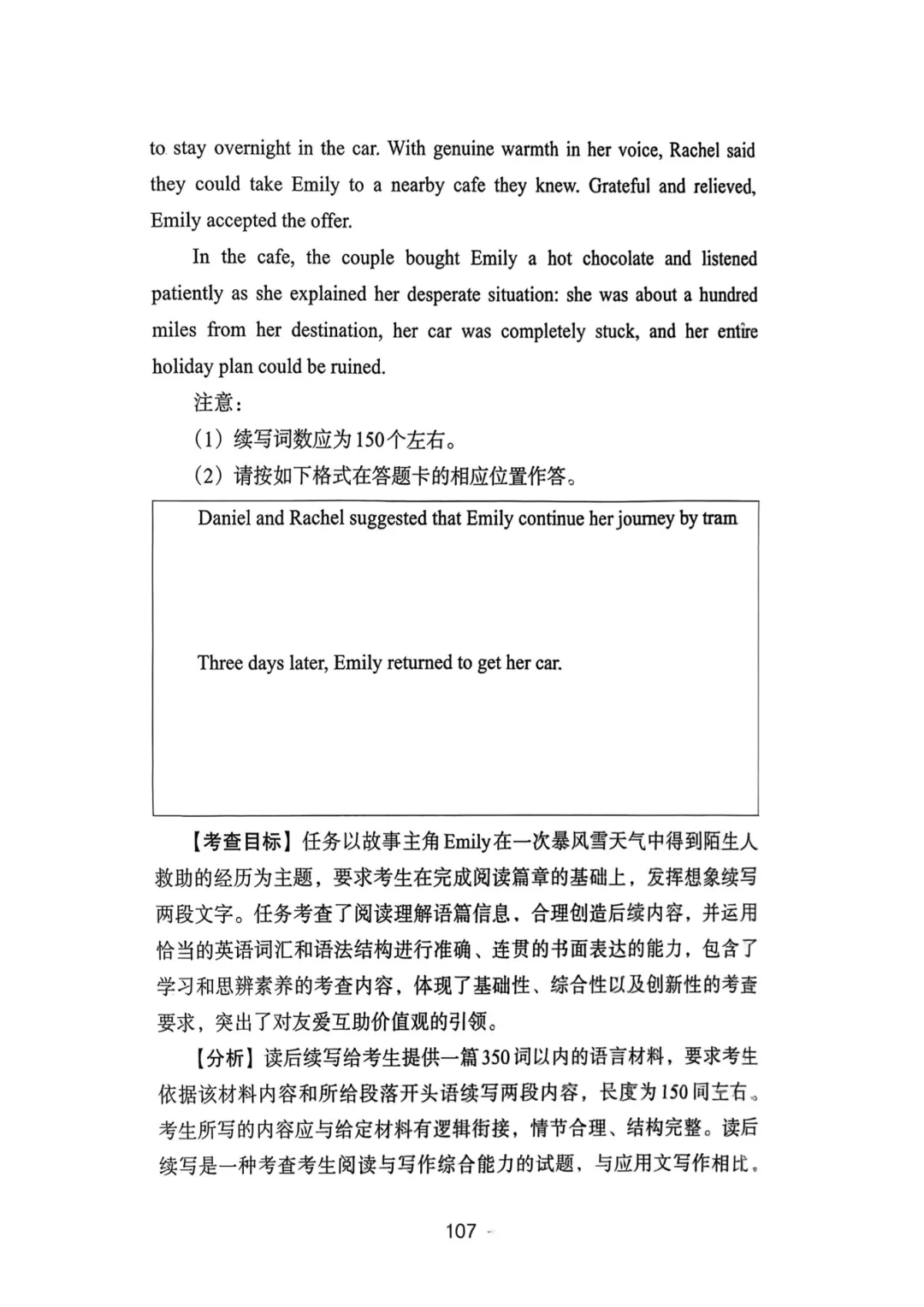 to stay overnight in the car. With genuine warmth in her voice, Rachel said they could take Emily to a nearby cafe they knew. Grateful and relieved, Emily accepted the offer.

In the cafe, the couple bought Emily a hot chocolate and listened patiently as she explained her desperate situation: she was about a hundred miles from her destination, her car was completely stuck, and her entire holiday plan could be ruined.

注意：

（1）续写词数应为150个左右。

（2）请按如下格式在答题卡的相应位置作答。

Daniel and Rachel suggested that Emily continue her journey by tram

Three days later, Emily returned to get her car.

【考查目标】任务以故事主角Emily在一次暴风雪天气中得到陌生人救助的经历为主题，要求考生在完成阅读篇章的基础上，发挥想象续写两段文字。任务考查了阅读理解语篇信息、合理创造后续内容，并运用恰当的英语词汇和语法结构进行准确、连贯的书面表达的能力，包含了学习和思辨素养的考查内容，体现了基础性、综合性以及创新性的考查要求，突出了对友爱互助价值观的引领。

【分析】读后续写给考生提供一篇350词以内的语言材料，要求考生依据该材料内容和所给段落开头语续写两段内容，长度为150词左右。考生所写的内容应与给定材料有逻辑衔接，情节合理、结构完整。读后续写是一种考查考生阅读与写作综合能力的试题，与应用文写作相比，

107